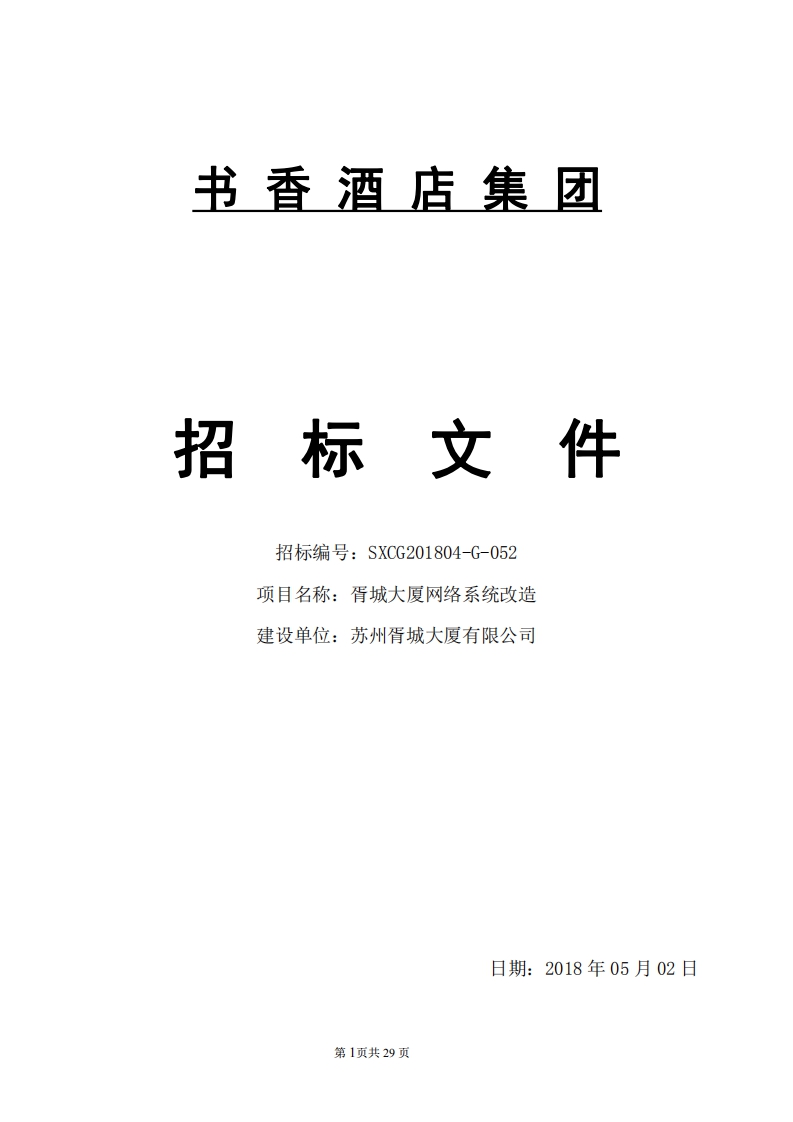 书香酒店集团

招标文件

招标编号：SXCG201804-G-052

项目名称：胥城大厦网络系统改造

建设单位：苏州胥城大厦有限公司

日期：2018年05月02日

第1页共29页